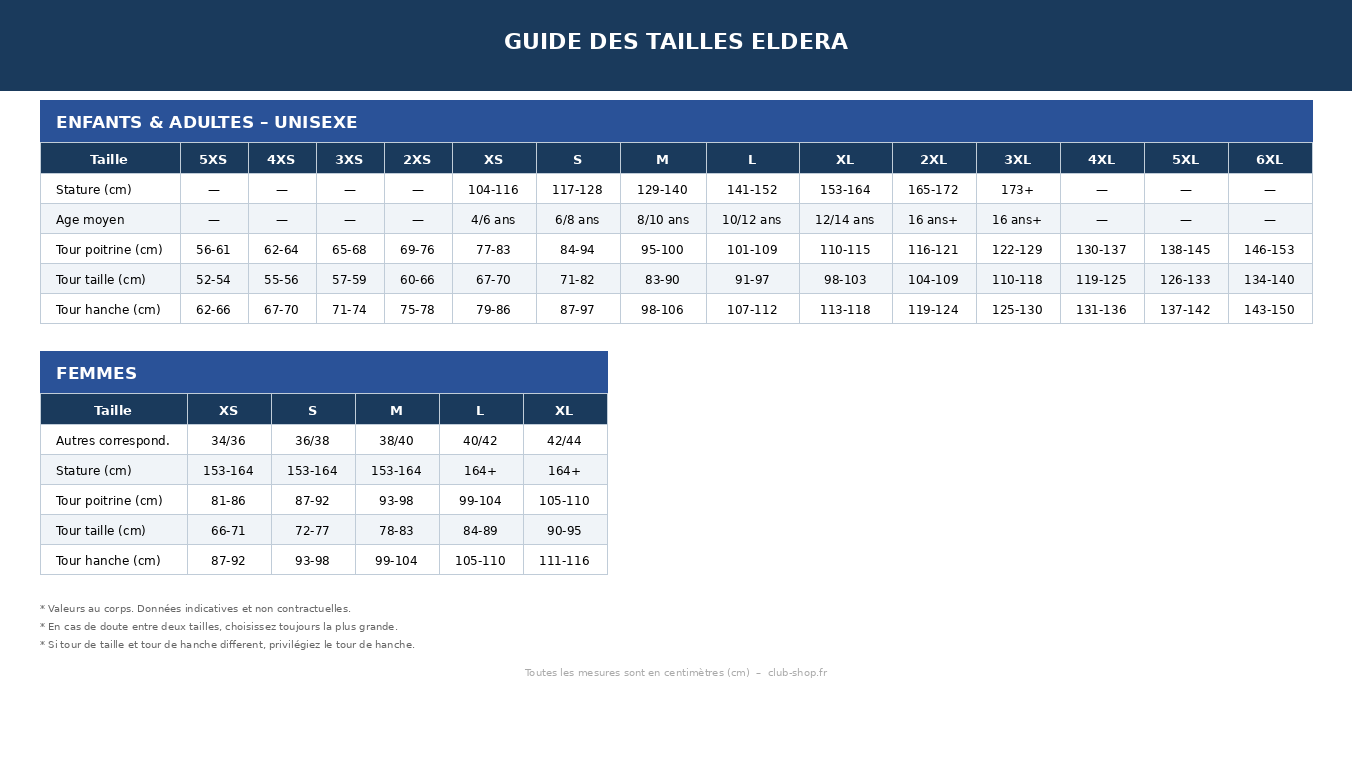 GUIDE DES TAILLES ELDERA

ENFANTS & ADULTES – UNISEXE

| Taille | 5XS | 4XS | 3XS | 2XS | XS | S | M | L | XL | 2XL | 3XL | 4XL | 5XL | 6XL |
|---|---|---|---|---|---|---|---|---|---|---|---|---|---|---|
| Stature (cm) | — | — | — | — | 104-116 | 117-128 | 129-140 | 141-152 | 153-164 | 165-172 | 173+ | — | — | — |
| Age moyen | — | — | — | — | 4/6 ans | 6/8 ans | 8/10 ans | 10/12 ans | 12/14 ans | 16 ans+ | 16 ans+ | — | — | — |
| Tour poitrine (cm) | 56-61 | 62-64 | 65-68 | 69-76 | 77-83 | 84-94 | 95-100 | 101-109 | 110-115 | 116-121 | 122-129 | 130-137 | 138-145 | 146-153 |
| Tour taille (cm) | 52-54 | 55-56 | 57-59 | 60-66 | 67-70 | 71-82 | 83-90 | 91-97 | 98-103 | 104-109 | 110-118 | 119-125 | 126-133 | 134-140 |
| Tour hanche (cm) | 62-66 | 67-70 | 71-74 | 75-78 | 79-86 | 87-97 | 98-106 | 107-112 | 113-118 | 119-124 | 125-130 | 131-136 | 137-142 | 143-150 |

FEMMES

| Taille | XS | S | M | L | XL |
|---|---|---|---|---|---|
| Autres correspond. | 34/36 | 36/38 | 38/40 | 40/42 | 42/44 |
| Stature (cm) | 153-164 | 153-164 | 153-164 | 164+ | 164+ |
| Tour poitrine (cm) | 81-86 | 87-92 | 93-98 | 99-104 | 105-110 |
| Tour taille (cm) | 66-71 | 72-77 | 78-83 | 84-89 | 90-95 |
| Tour hanche (cm) | 87-92 | 93-98 | 99-104 | 105-110 | 111-116 |

* Valeurs au corps. Données indicatives et non contractuelles.
* En cas de doute entre deux tailles, choisissez toujours la plus grande.
* Si tour de taille et tour de hanche different, privilégiez le tour de hanche.

Toutes les mesures sont en centimètres (cm) – club-shop.fr